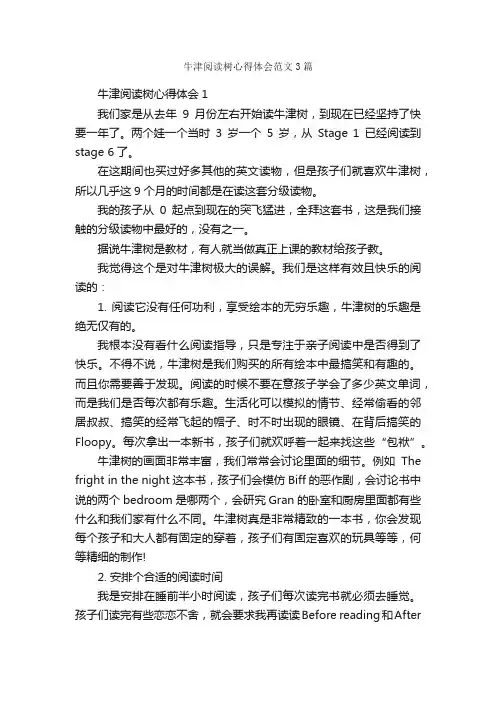 牛津阅读树心得体会范文3篇

牛津阅读树心得体会 1

我们家是从去年 9 月份左右开始读牛津树，到现在已经坚持了快要一年了。两个娃一个当时 3 岁一个 5 岁，从 Stage 1 已经阅读到 stage 6 了。

在这期间也买过好多其他的英文读物，但是孩子们就喜欢牛津树，所以几乎这 9 个月的时间都是在读这套分级读物。

我的孩子从 0 起点到现在的突飞猛进，全拜这套书，这是我们接触的分级读物中最好的，没有之一。

据说牛津树是教材，有人就当做真正上课的教材给孩子教。

我觉得这个是对牛津树极大的误解。我们是这样有效且快乐的阅读的：

1. 阅读它没有任何功利，享受绘本的无穷乐趣，牛津树的乐趣是绝无仅有的。

我根本没有看什么阅读指导，只是专注于亲子阅读中是否得到了快乐。不得不说，牛津树是我们购买的所有绘本中最搞笑和有趣的。而且你需要善于发现。阅读的时候不要在意孩子学会了多少英文单词，而是我们是否每次都有乐趣。生活化可以模拟的情节、经常偷看的邻居叔叔、搞笑的经常飞起的帽子、时不时出现的眼镜、在背后搞笑的 Floopy。每次拿出一本新书，孩子们就欢呼着一起来找这些“包袱”。

牛津树的画面非常丰富，我们常常会讨论里面的细节。例如 The fright in the night 这本书，孩子们会模仿 Biff 的恶作剧，会讨论书中说的两个 bedroom 是哪两个，会研究 Gran 的卧室和厨房里面都有些什么和我们家有什么不同。牛津树真是非常精致的一本书，你会发现每个孩子和大人都有固定的穿着，孩子们有固定喜欢的玩具等等，何等精细的制作!

2. 安排个合适的阅读时间

我是安排在睡前半小时阅读，孩子们每次读完书就必须去睡觉。孩子们读完有些恋恋不舍，就会要求我再读读 Before reading 和 After